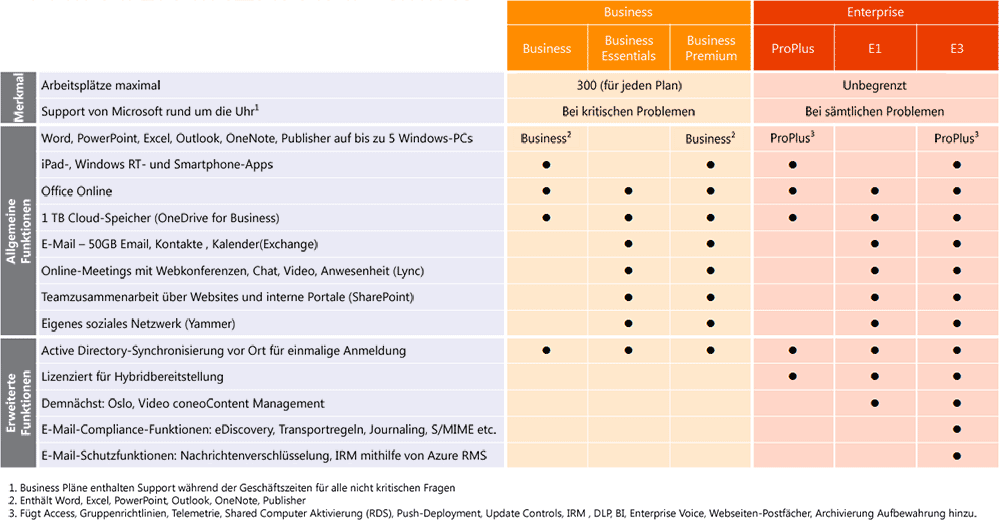 | | | Business | | | Enterprise | | |
|---|---|---|---|---|---|---|---|
| | | Business | Business Essentials | Business Premium | ProPlus | E1 | E3 |
| Merkmal | Arbeitsplätze maximal | 300 (für jeden Plan) | | | Unbegrenzt | | |
| | Support von Microsoft rund um die Uhr$^1$ | Bei kritischen Problemen | | | Bei sämtlichen Problemen | | |
| Allgemeine Funktionen | Word, PowerPoint, Excel, Outlook, OneNote, Publisher auf bis zu 5 Windows-PCs | Business$^2$ | | Business$^2$ | ProPlus$^3$ | | ProPlus$^3$ |
| | iPad-, Windows RT- und Smartphone-Apps | ● | | ● | ● | | ● |
| | Office Online | ● | ● | ● | ● | ● | ● |
| | 1 TB Cloud-Speicher (OneDrive for Business) | ● | ● | ● | ● | ● | ● |
| | E-Mail – 50GB Email, Kontakte , Kalender(Exchange) | | ● | ● | | ● | ● |
| | Online-Meetings mit Webkonferenzen, Chat, Video, Anwesenheit (Lync) | | ● | ● | | ● | ● |
| | Teamzusammenarbeit über Websites und interne Portale (SharePoint) | | ● | ● | | ● | ● |
| | Eigenes soziales Netzwerk (Yammer) | | ● | ● | | ● | ● |
| Erweiterte Funktionen | Active Directory-Synchronisierung vor Ort für einmalige Anmeldung | ● | ● | ● | ● | ● | ● |
| | Lizenziert für Hybridbereitstellung | | | | ● | ● | ● |
| | Demnächst: Oslo, Video coneoContent Management | | | | | ● | ● |
| | E-Mail-Compliance-Funktionen: eDiscovery, Transportregeln, Journaling, S/MIME etc. | | | | | | ● |
| | E-Mail-Schutzfunktionen: Nachrichtenverschlüsselung, IRM mithilfe von Azure RMS | | | | | | ● |

1. Business Pläne enthalten Support während der Geschäftszeiten für alle nicht kritischen Fragen
2. Enthält Word, Excel, PowerPoint, Outlook, OneNote, Publisher
3. Fügt Access, Gruppenrichtlinien, Telemetrie, Shared Computer Aktivierung (RDS), Push-Deployment, Update Controls, IRM , DLP, BI, Enterprise Voice, Webseiten-Postfächer, Archivierung Aufbewahrung hinzu.